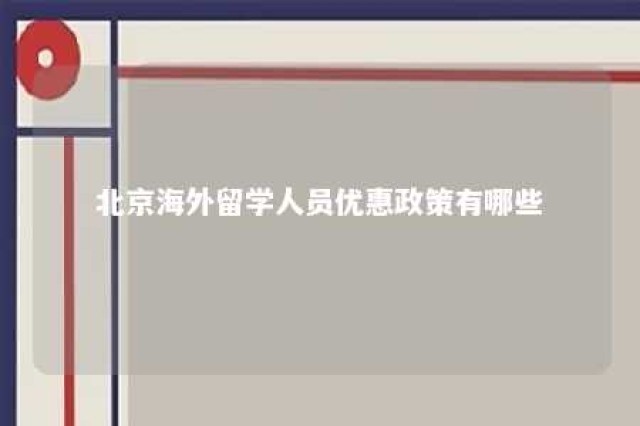 北京海外留学人员优惠政策有哪些